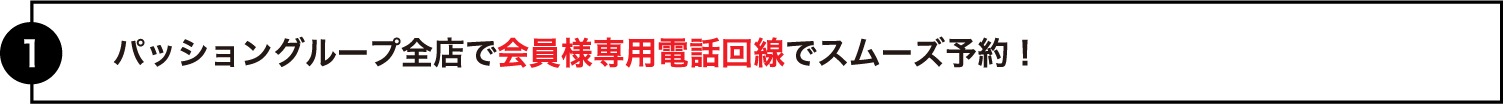 1

パッショングループ全店で会員様専用電話回線でスムーズ予約！